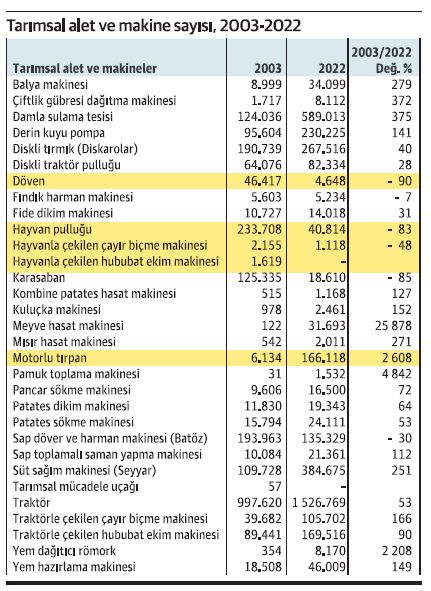 Tarımsal alet ve makine sayısı, 2003-2022

| Tarımsal alet ve makineler | 2003 | 2022 | 2003/2022 Değ. % |
|---|---|---|---|
| Balya makinesi | 8.999 | 34.099 | 279 |
| Çiftlik gübresi dağıtma makinesi | 1.717 | 8.112 | 372 |
| Damla sulama tesisi | 124.036 | 589.013 | 375 |
| Derin kuyu pompa | 95.604 | 230.225 | 141 |
| Diskli tırmık (Diskarolar) | 190.739 | 267.516 | 40 |
| Diskli traktör pulluğu | 64.076 | 82.334 | 28 |
| Döven | 46.417 | 4.648 | - 90 |
| Fındık harman makinesi | 5.603 | 5.234 | - 7 |
| Fide dikim makinesi | 10.727 | 14.018 | 31 |
| Hayvan pulluğu | 233.708 | 40.814 | - 83 |
| Hayvanla çekilen çayır biçme makinesi | 2.155 | 1.118 | - 48 |
| Hayvanla çekilen hububat ekim makinesi | 1.619 | - | |
| Karasaban | 125.335 | 18.610 | - 85 |
| Kombine patates hasat makinesi | 515 | 1.168 | 127 |
| Kuluçka makinesi | 978 | 2.461 | 152 |
| Meyve hasat makinesi | 122 | 31.693 | 25 878 |
| Mısır hasat makinesi | 542 | 2.011 | 271 |
| Motorlu tırpan | 6.134 | 166.118 | 2 608 |
| Pamuk toplama makinesi | 31 | 1.532 | 4 842 |
| Pancar sökme makinesi | 9.606 | 16.500 | 72 |
| Patates dikim makinesi | 11.830 | 19.343 | 64 |
| Patates sökme makinesi | 15.794 | 24.111 | 53 |
| Sap döver ve harman makinesi (Batöz) | 193.963 | 135.329 | - 30 |
| Sap toplamalı saman yapma makinesi | 10.084 | 21.361 | 112 |
| Süt sağım makinesi (Seyyar) | 109.728 | 384.675 | 251 |
| Tarımsal mücadele uçağı | 57 | - | |
| Traktör | 997.620 | 1 526.769 | 53 |
| Traktörle çekilen çayır biçme makinesi | 39.682 | 105.702 | 166 |
| Traktörle çekilen hububat ekim makinesi | 89.441 | 169.516 | 90 |
| Yem dağıtıcı römork | 354 | 8.170 | 2 208 |
| Yem hazırlama makinesi | 18.508 | 46.009 | 149 |